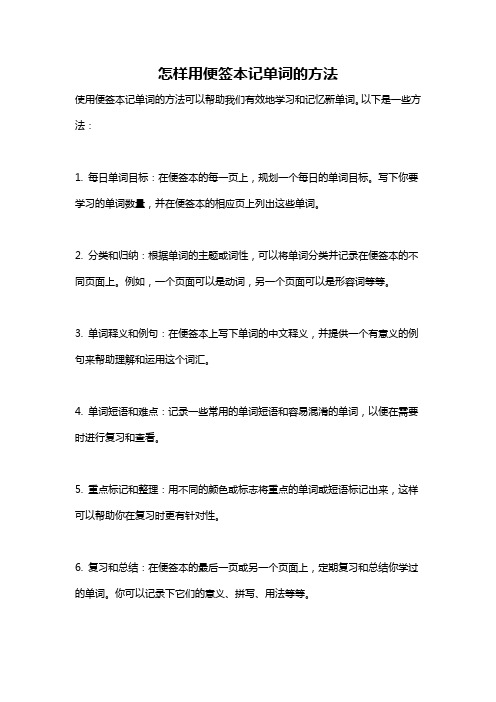 怎样用便签本记单词的方法

使用便签本记单词的方法可以帮助我们有效地学习和记忆新单词。以下是一些方法：

1. 每日单词目标：在便签本的每一页上，规划一个每日的单词目标。写下你要学习的单词数量，并在便签本的相应页上列出这些单词。

2. 分类和归纳：根据单词的主题或词性，可以将单词分类并记录在便签本的不同页面上。例如，一个页面可以是动词，另一个页面可以是形容词等等。

3. 单词释义和例句：在便签本上写下单词的中文释义，并提供一个有意义的例句来帮助理解和运用这个词汇。

4. 单词短语和难点：记录一些常用的单词短语和容易混淆的单词，以便在需要时进行复习和查看。

5. 重点标记和整理：用不同的颜色或标志将重点的单词或短语标记出来，这样可以帮助你在复习时更有针对性。

6. 复习和总结：在便签本的最后一页或另一个页面上，定期复习和总结你学过的单词。你可以记录下它们的意义、拼写、用法等等。